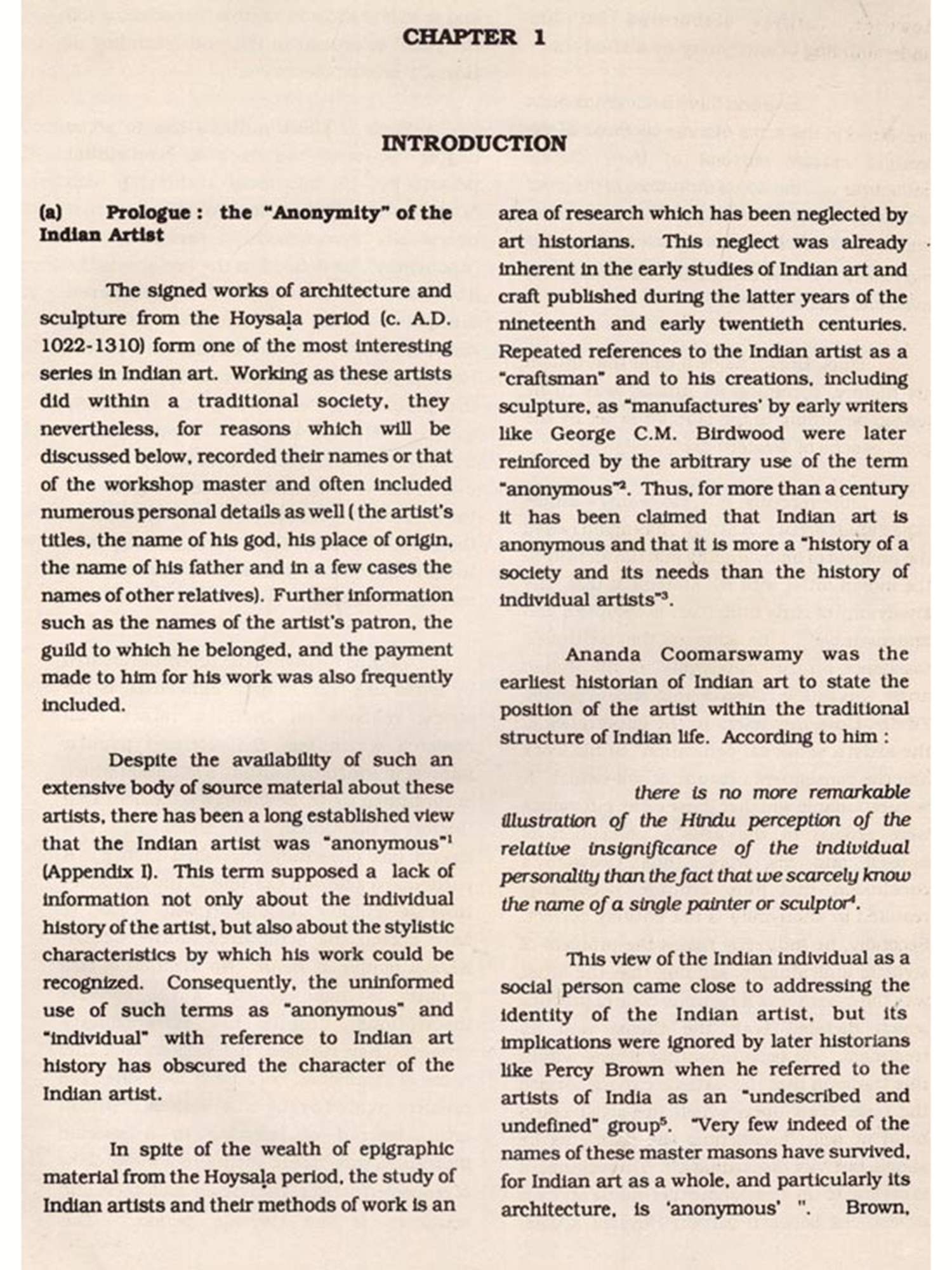 CHAPTER 1

INTRODUCTION

(a) Prologue : the "Anonymity" of the Indian Artist

The signed works of architecture and sculpture from the Hoysaḷa period (c. A.D. 1022-1310) form one of the most interesting series in Indian art. Working as these artists did within a traditional society, they nevertheless, for reasons which will be discussed below, recorded their names or that of the workshop master and often included numerous personal details as well ( the artist's titles, the name of his god, his place of origin, the name of his father and in a few cases the names of other relatives). Further information such as the names of the artist's patron, the guild to which he belonged, and the payment made to him for his work was also frequently included.

Despite the availability of such an extensive body of source material about these artists, there has been a long established view that the Indian artist was "anonymous"$^1$ (Appendix I). This term supposed a lack of information not only about the individual history of the artist, but also about the stylistic characteristics by which his work could be recognized. Consequently, the uninformed use of such terms as "anonymous" and "individual" with reference to Indian art history has obscured the character of the Indian artist.

In spite of the wealth of epigraphic material from the Hoysaḷa period, the study of Indian artists and their methods of work is an area of research which has been neglected by art historians. This neglect was already inherent in the early studies of Indian art and craft published during the latter years of the nineteenth and early twentieth centuries. Repeated references to the Indian artist as a "craftsman" and to his creations, including sculpture, as "manufactures' by early writers like George C.M. Birdwood were later reinforced by the arbitrary use of the term "anonymous"$^2$. Thus, for more than a century it has been claimed that Indian art is anonymous and that it is more a "history of a society and its needs than the history of individual artists"$^3$.

Ananda Coomarswamy was the earliest historian of Indian art to state the position of the artist within the traditional structure of Indian life. According to him :

there is no more remarkable illustration of the Hindu perception of the relative insignificance of the individual personality than the fact that we scarcely know the name of a single painter or sculptor$^4$.

This view of the Indian individual as a social person came close to addressing the identity of the Indian artist, but its implications were ignored by later historians like Percy Brown when he referred to the artists of India as an "undescribed and undefined" group$^5$. "Very few indeed of the names of these master masons have survived, for Indian art as a whole, and particularly its architecture, is 'anonymous' ". Brown,